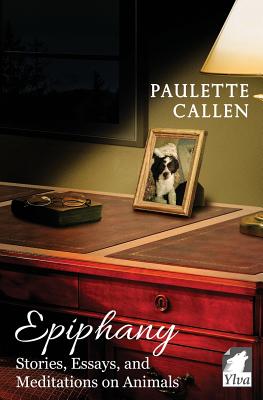 PAULETTE
CALLEN

Epiphany
Stories, Essays, and
Meditations on Animals

Ylva